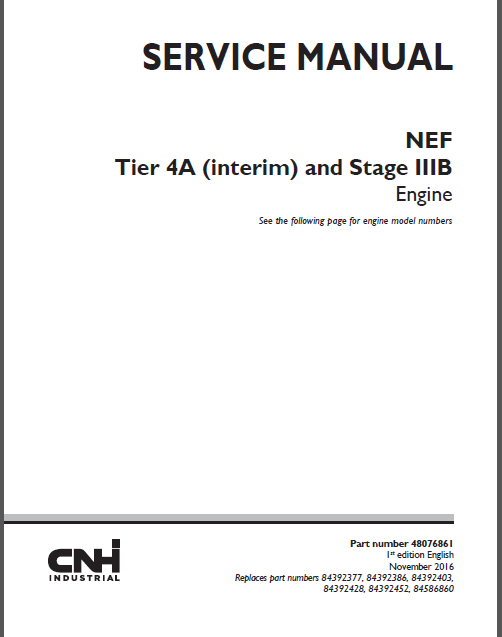 SERVICE MANUAL

NEF
Tier 4A (interim) and Stage IIIB
Engine

See the following page for engine model numbers

CNH INDUSTRIAL

Part number 48076861
1st edition English
November 2016
Replaces part numbers 84392377, 84392386, 84392403, 84392428, 84392452, 84586860